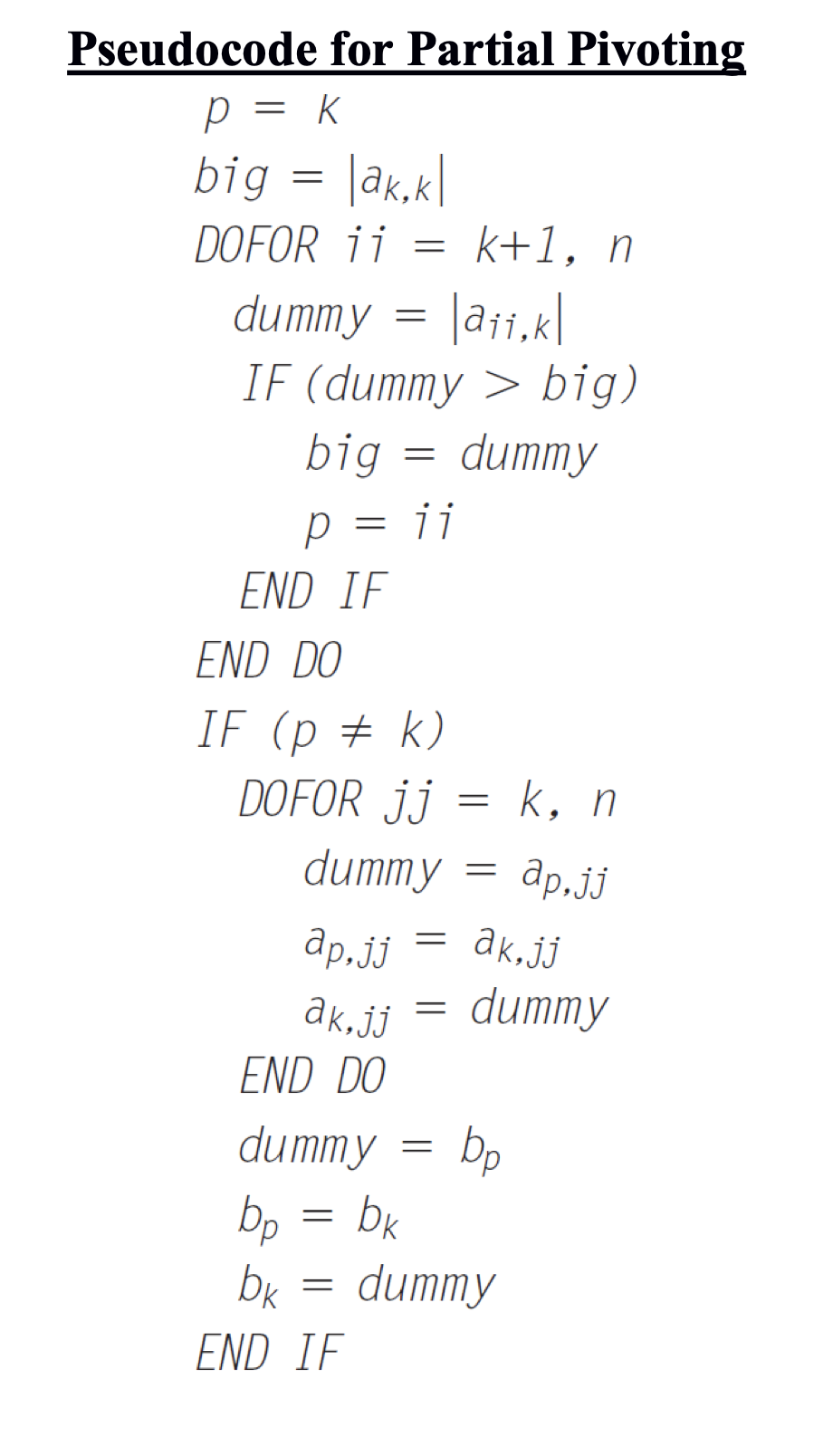 Pseudocode for Partial Pivoting

$p = k$
$big = |a_{k,k}|$
DOFOR $ii = k+1, n$
$dummy = |a_{ii,k}|$
IF $(dummy > big)$
$big = dummy$
$p = ii$
END IF
END DO
IF $(p \neq k)$
DOFOR $jj = k, n$
$dummy = a_{p,jj}$
$a_{p,jj} = a_{k,jj}$
$a_{k,jj} = dummy$
END DO
$dummy = b_p$
$b_p = b_k$
$b_k = dummy$
END IF